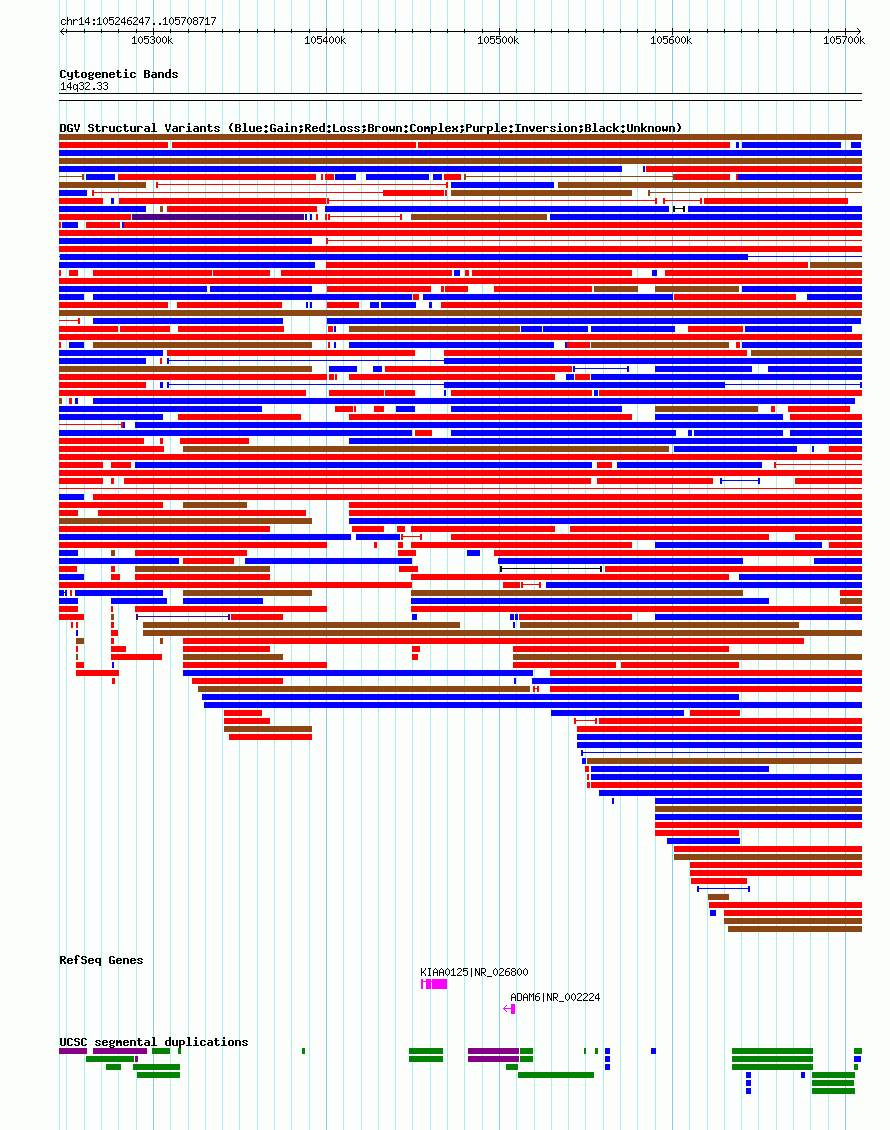 chr14:105246247..105708717

105300k 105400k 105500k 105600k 105700k

Cytogenetic Bands
14q32.33

DGV Structural Variants (Blue:Gain;Red:Loss;Brown:Complex;Purple:Inversion;Black:Unknown)

RefSeq Genes

KIAA0125|NR_026800

ADAM6|NR_002224

UCSC segmental duplications